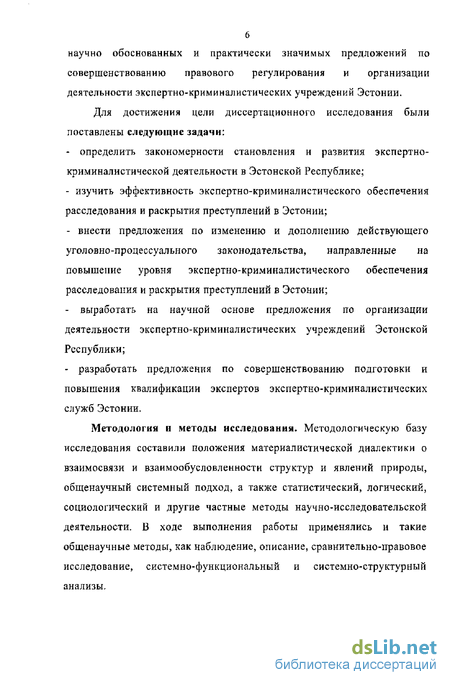 6

научно обоснованных и практически значимых предложений по совершенствованию правового регулирования и организации деятельности экспертно-криминалистических учреждений Эстонии.

Для достижения цели диссертационного исследования были поставлены следующие задачи:

- определить закономерности становления и развития экспертно-криминалистической деятельности в Эстонской Республике;

- изучить эффективность экспертно-криминалистического обеспечения расследования и раскрытия преступлений в Эстонии;

- внести предложения по изменению и дополнению действующего уголовно-процессуального законодательства, направленные на повышение уровня экспертно-криминалистического обеспечения расследования и раскрытия преступлений в Эстонии;

- выработать на научной основе предложения по организации деятельности экспертно-криминалистических учреждений Эстонской Республики;

- разработать предложения по совершенствованию подготовки и повышения квалификации экспертов экспертно-криминалистических служб Эстонии.

Методология и методы исследования. Методологическую базу исследования составили положения материалистической диалектики о взаимосвязи и взаимообусловленности структур и явлений природы, общенаучный системный подход, а также статистический, логический, социологический и другие частные методы научно-исследовательской деятельности. В ходе выполнения работы применялись и такие общенаучные методы, как наблюдение, описание, сравнительно-правовое исследование, системно-функциональный и системно-структурный анализы.

dsLib.net
библиотека диссертаций